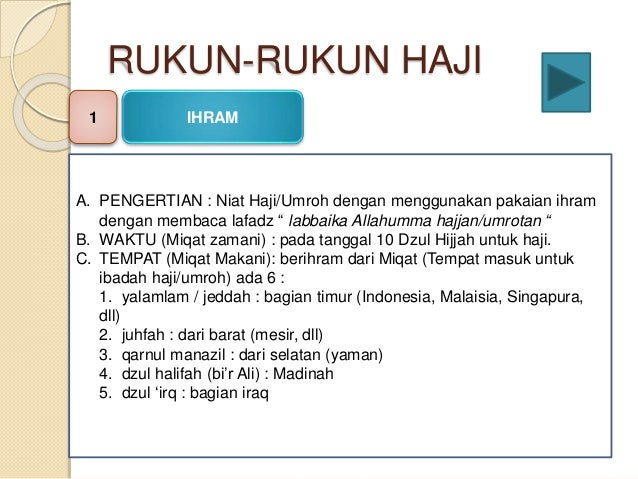 RUKUN-RUKUN HAJI

1

IHRAM

A. PENGERTIAN : Niat Haji/Umroh dengan menggunakan pakaian ihram dengan membaca lafadz “ labbaika Allahumma hajjan/umrotan “
B. WAKTU (Miqat zamani) : pada tanggal 10 Dzul Hijjah untuk haji.
C. TEMPAT (Miqat Makani): berihram dari Miqat (Tempat masuk untuk ibadah haji/umroh) ada 6 :
1. yalamlam / jeddah : bagian timur (Indonesia, Malaisia, Singapura, dll)
2. juhfah : dari barat (mesir, dll)
3. qarnul manazil : dari selatan (yaman)
4. dzul halifah (bi’r Ali) : Madinah
5. dzul ‘irq : bagian iraq